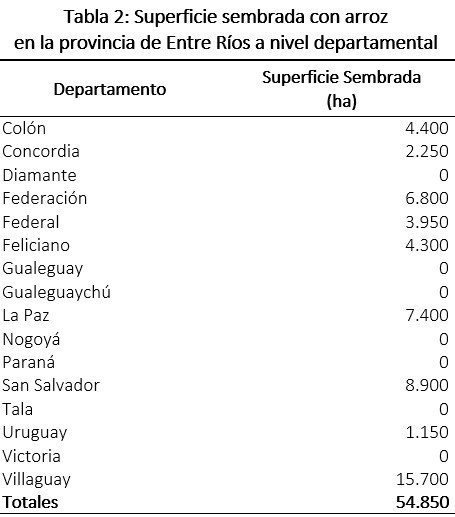 Tabla 2: Superficie sembrada con arroz en la provincia de Entre Ríos a nivel departamental

| Departamento | Superficie Sembrada (ha) |
|---|---|
| Colón | 4.400 |
| Concordia | 2.250 |
| Diamante | 0 |
| Federación | 6.800 |
| Federal | 3.950 |
| Feliciano | 4.300 |
| Gualeguay | 0 |
| Gualeguaychú | 0 |
| La Paz | 7.400 |
| Nogoyá | 0 |
| Paraná | 0 |
| San Salvador | 8.900 |
| Tala | 0 |
| Uruguay | 1.150 |
| Victoria | 0 |
| Villaguay | 15.700 |
| **Totales** | **54.850** |